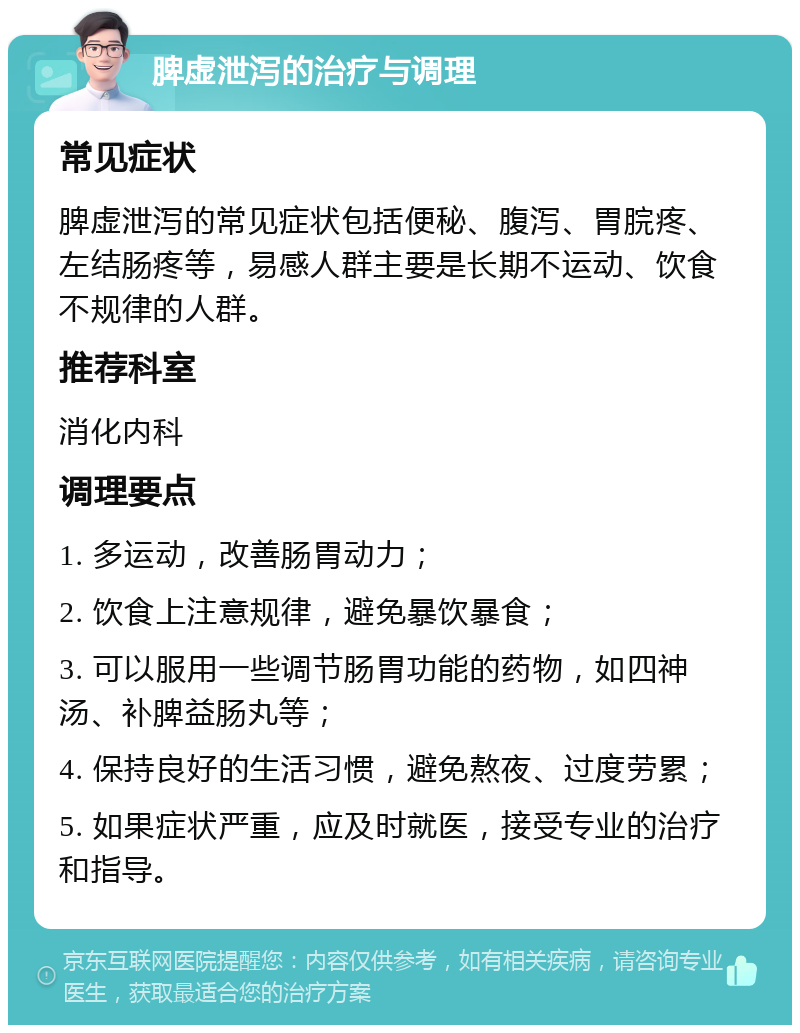 脾虚泄泻的治疗与调理

常见症状

脾虚泄泻的常见症状包括便秘、腹泻、胃脘疼、左结肠疼等，易感人群主要是长期不运动、饮食不规律的人群。

推荐科室

消化内科

调理要点

1. 多运动，改善肠胃动力；

2. 饮食上注意规律，避免暴饮暴食；

3. 可以服用一些调节肠胃功能的药物，如四神汤、补脾益肠丸等；

4. 保持良好的生活习惯，避免熬夜、过度劳累；

5. 如果症状严重，应及时就医，接受专业的治疗和指导。

京东互联网医院提醒您：内容仅供参考，如有相关疾病，请咨询专业医生，获取最适合您的治疗方案